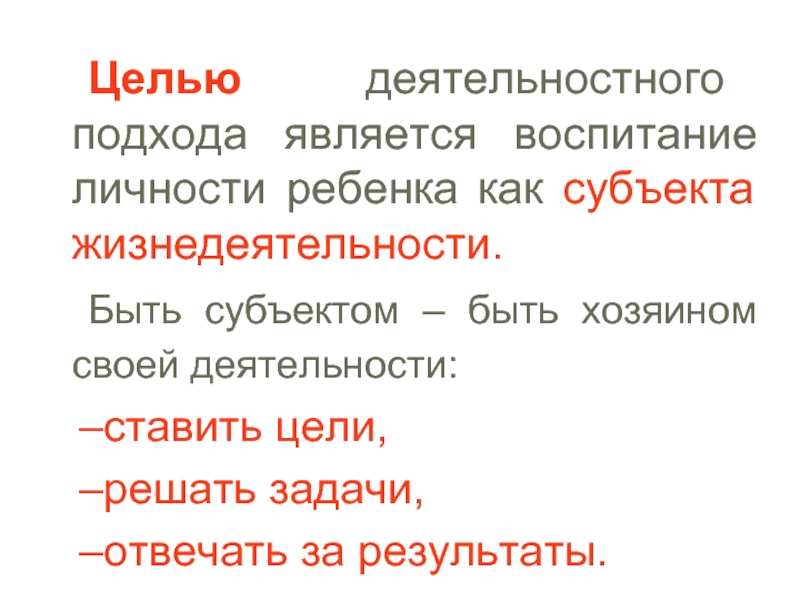 Целью деятельностного подхода является воспитание личности ребенка как субъекта жизнедеятельности.

Быть субъектом – быть хозяином своей деятельности:

–ставить цели,

–решать задачи,

–отвечать за результаты.